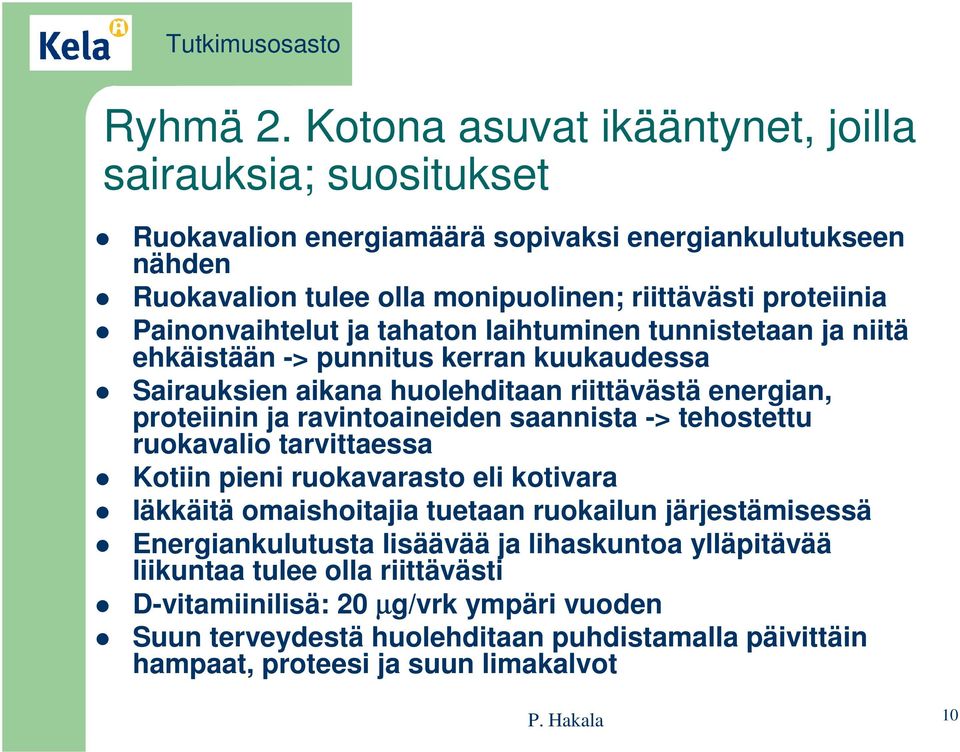 Kela

Tutkimusosasto

Ryhmä 2. Kotona asuvat ikääntynet, joilla sairauksia; suositukset

- Ruokavalion energiamäärä sopivaksi energiankulutukseen nähden
- Ruokavalion tulee olla monipuolinen; riittävästi proteiinia
- Painonvaihtelut ja tahaton laihtuminen tunnistetaan ja niitä ehkäistään -> punnitus kerran kuukaudessa
- Sairauksien aikana huolehditaan riittävästä energian, proteiinin ja ravintoaineiden saannista -> tehostettu ruokavalio tarvittaessa
- Kotiin pieni ruokavarasto eli kotivara
- Iäkkäitä omaishoitajia tuetaan ruokailun järjestämisessä
- Energiankulutusta lisäävää ja lihaskuntoa ylläpitävää liikuntaa tulee olla riittävästi
- D-vitamiinilisä: 20 $\mu$g/vrk ympäri vuoden
- Suun terveydestä huolehditaan puhdistamalla päivittäin hampaat, proteesi ja suun limakalvot

P. Hakala

10